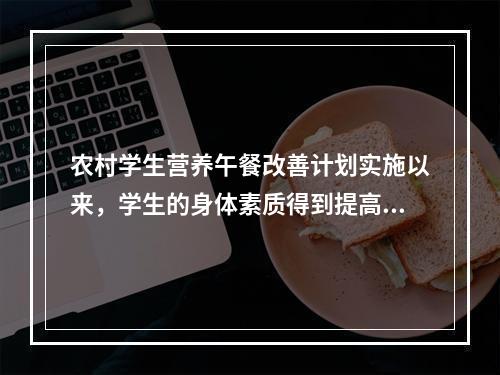 农村学生营养午餐改善计划实施以来，学生的身体素质得到提高...